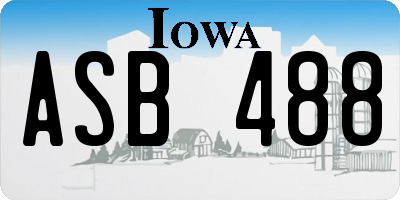 IOWA

ASB 488